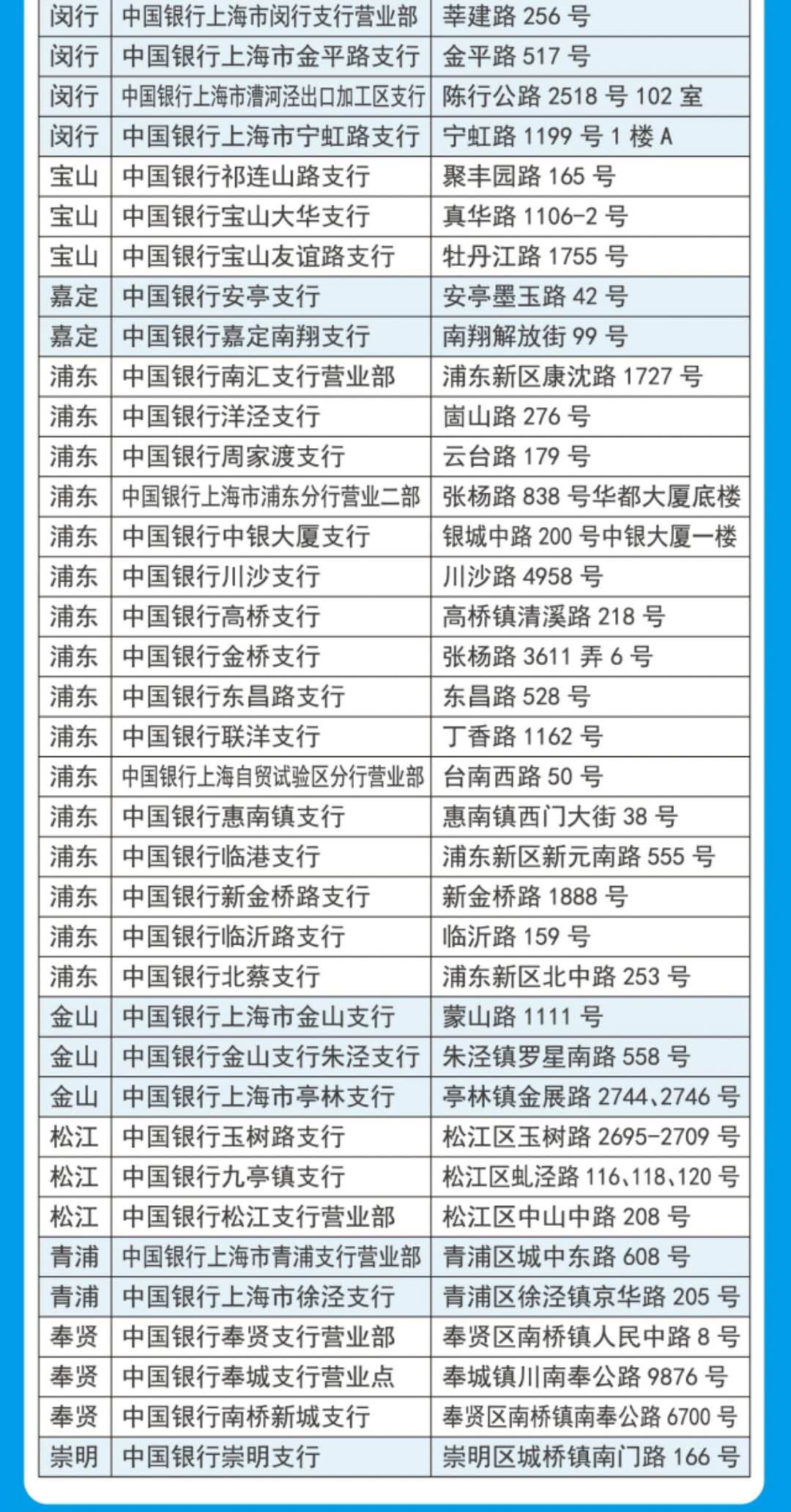 | 闵行 | 中国银行上海市闵行支行营业部 | 莘建路 256 号 |
|---|---|---|
| 闵行 | 中国银行上海市金平路支行 | 金平路 517 号 |
| 闵行 | 中国银行上海市漕河泾出口加工区支行 | 陈行公路 2518 号 102 室 |
| 闵行 | 中国银行上海市宁虹路支行 | 宁虹路 1199 号 1 楼 A |
| 宝山 | 中国银行祁连山路支行 | 聚丰园路 165 号 |
| 宝山 | 中国银行宝山大华支行 | 真华路 1106-2 号 |
| 宝山 | 中国银行宝山友谊路支行 | 牡丹江路 1755 号 |
| 嘉定 | 中国银行安亭支行 | 安亭墨玉路 42 号 |
| 嘉定 | 中国银行嘉定南翔支行 | 南翔解放街 99 号 |
| 浦东 | 中国银行南汇支行营业部 | 浦东新区康沈路 1727 号 |
| 浦东 | 中国银行洋泾支行 | 崮山路 276 号 |
| 浦东 | 中国银行周家渡支行 | 云台路 179 号 |
| 浦东 | 中国银行上海市浦东分行营业二部 | 张杨路 838 号华都大厦底楼 |
| 浦东 | 中国银行中银大厦支行 | 银城中路 200 号中银大厦一楼 |
| 浦东 | 中国银行川沙支行 | 川沙路 4958 号 |
| 浦东 | 中国银行高桥支行 | 高桥镇清溪路 218 号 |
| 浦东 | 中国银行金桥支行 | 张杨路 3611 弄 6 号 |
| 浦东 | 中国银行东昌路支行 | 东昌路 528 号 |
| 浦东 | 中国银行联洋支行 | 丁香路 1162 号 |
| 浦东 | 中国银行上海自贸试验区分行营业部 | 台南西路 50 号 |
| 浦东 | 中国银行惠南镇支行 | 惠南镇西门大街 38 号 |
| 浦东 | 中国银行临港支行 | 浦东新区新元南路 555 号 |
| 浦东 | 中国银行新金桥路支行 | 新金桥路 1888 号 |
| 浦东 | 中国银行临沂路支行 | 临沂路 159 号 |
| 浦东 | 中国银行北蔡支行 | 浦东新区北中路 253 号 |
| 金山 | 中国银行上海市金山支行 | 蒙山路 1111 号 |
| 金山 | 中国银行金山支行朱泾支行 | 朱泾镇罗星南路 558 号 |
| 金山 | 中国银行上海市亭林支行 | 亭林镇金展路 2744、2746 号 |
| 松江 | 中国银行玉树路支行 | 松江区玉树路 2695-2709 号 |
| 松江 | 中国银行九亭镇支行 | 松江区虬泾路 116、118、120 号 |
| 松江 | 中国银行松江支行营业部 | 松江区中山中路 208 号 |
| 青浦 | 中国银行上海市青浦支行营业部 | 青浦区城中东路 608 号 |
| 青浦 | 中国银行上海市徐泾支行 | 青浦区徐泾镇京华路 205 号 |
| 奉贤 | 中国银行奉贤支行营业部 | 奉贤区南桥镇人民中路 8 号 |
| 奉贤 | 中国银行奉城支行营业点 | 奉城镇川南奉公路 9876 号 |
| 奉贤 | 中国银行南桥新城支行 | 奉贤区南桥镇南奉公路 6700 号 |
| 崇明 | 中国银行崇明支行 | 崇明区城桥镇南门路 166 号 |